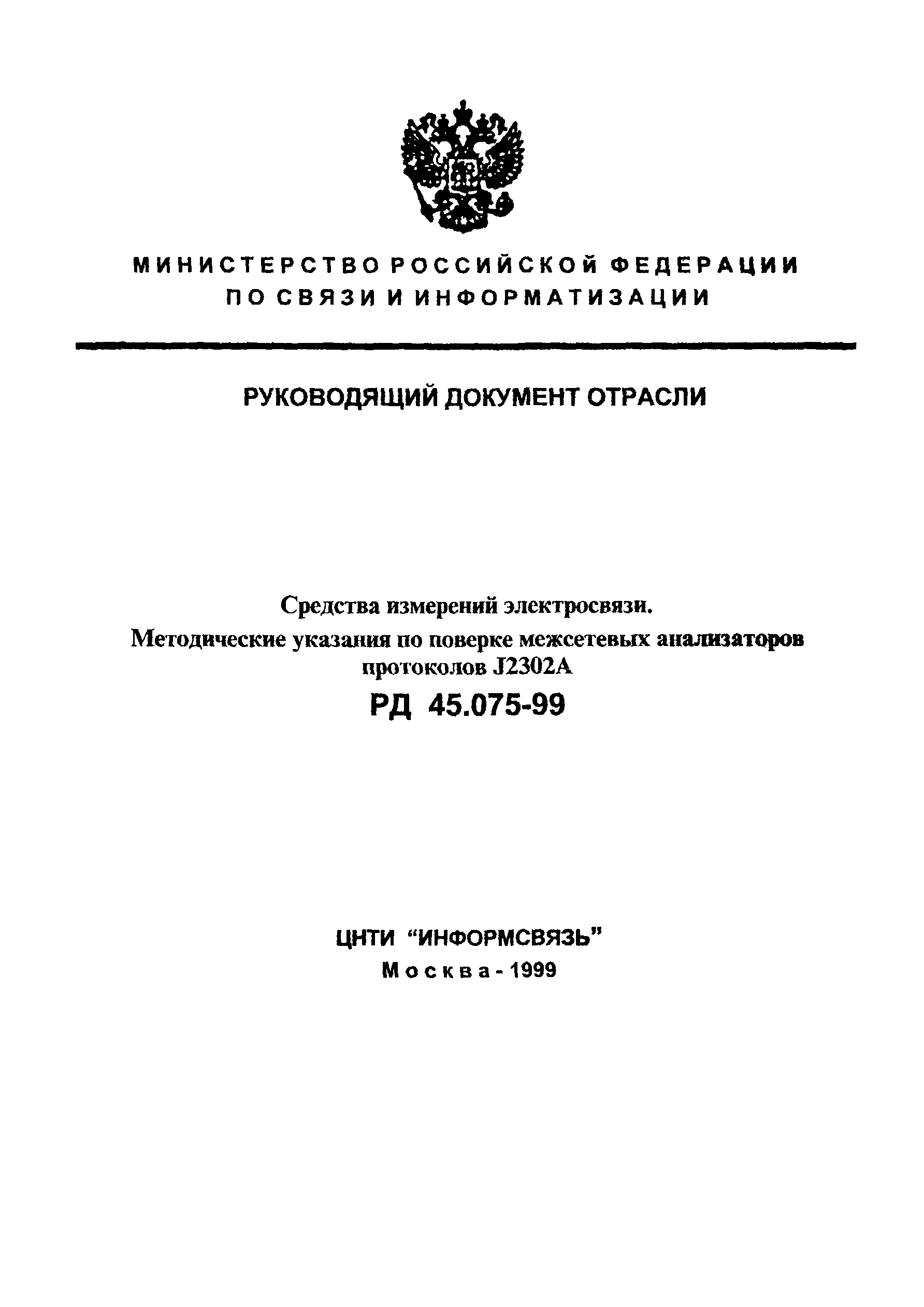 МИНИСТЕРСТВО РОССИЙСКОЙ ФЕДЕРАЦИИ
ПО СВЯЗИ И ИНФОРМАТИЗАЦИИ

РУКОВОДЯЩИЙ ДОКУМЕНТ ОТРАСЛИ

Средства измерений электросвязи.
Методические указания по поверке межсетевых анализаторов протоколов J2302A
РД 45.075-99

ЦНТИ "ИНФОРМСВЯЗЬ"
Москва - 1999